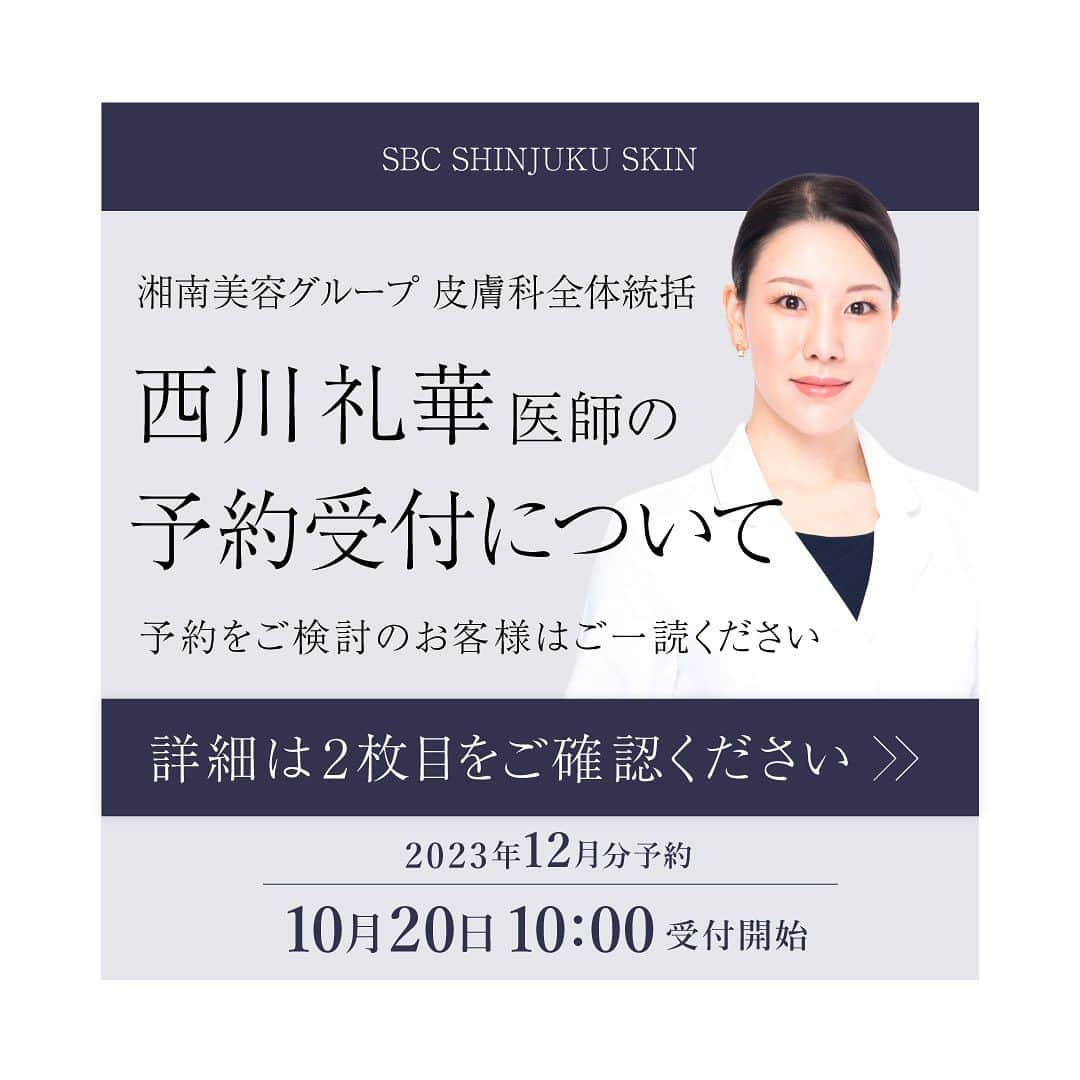 SBC SHINJUKU SKIN

湘南美容グループ 皮膚科全体統括

西川礼華 医師の
予約受付について

予約をご検討のお客様はご一読ください

詳細は2枚目をご確認ください ≫

2023年12月分予約

10月20日 10:00 受付開始